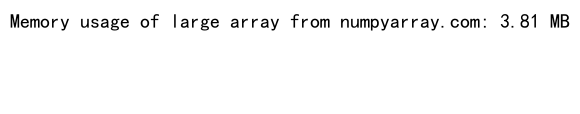 Memory usage of large array from numpyarray.com: 3.81 MB